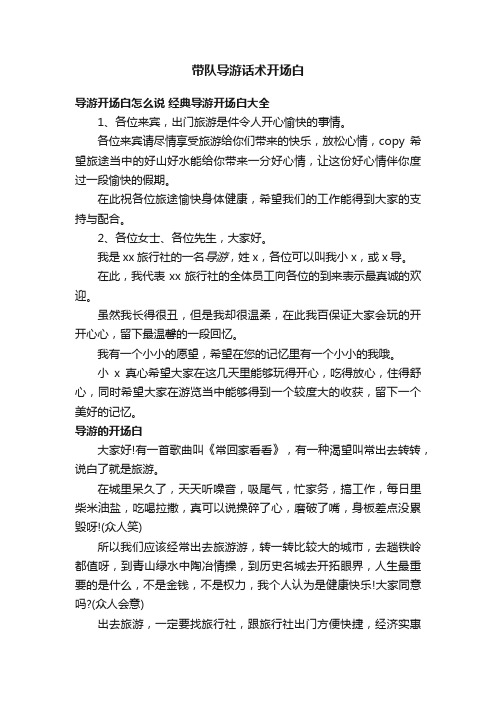 带队导游话术开场白

导游开场白怎么说 经典导游开场白大全

1、各位来宾，出门旅游是件令人开心愉快的事情。

各位来宾请尽情享受旅游给你们带来的快乐，放松心情，copy 希望旅途当中的好山好水能给你带来一分好心情，让这份好心情伴你度过一段愉快的假期。

在此祝各位旅途愉快身体健康，希望我们的工作能得到大家的支持与配合。

2、各位女士、各位先生，大家好。

我是 xx 旅行社的一名导游，姓 x，各位可以叫我小 x，或 x 导。

在此，我代表 xx 旅行社的全体员工向各位的到来表示最真诚的欢迎。

虽然我长得很丑，但是我却很温柔，在此我百保证大家会玩的开开心心，留下最温馨的一段回忆。

我有一个小小的愿望，希望在您的记忆里有一个小小的我哦。

小 x 真心希望大家在这几天里能够玩得开心，吃得放心，住得舒心，同时希望大家在游览当中能够得到一个较度大的收获，留下一个美好的记忆。

导游的开场白

大家好!有一首歌曲叫《常回家看看》，有一种渴望叫常出去转转，说白了就是旅游。

在城里呆久了，天天听噪音，吸尾气，忙家务，搞工作，每日里柴米油盐，吃喝拉撒，真可以说操碎了心，磨破了嘴，身板差点没累毁呀!(众人笑)

所以我们应该经常出去旅游游，转一转比较大的城市，去趟铁岭都值呀，到青山绿水中陶冶情操，到历史名城去开拓眼界，人生最重要的是什么，不是金钱，不是权力，我个人认为是健康快乐!大家同意吗?(众人会意)

出去旅游，一定要找旅行社，跟旅行社出门方便快捷，经济实惠